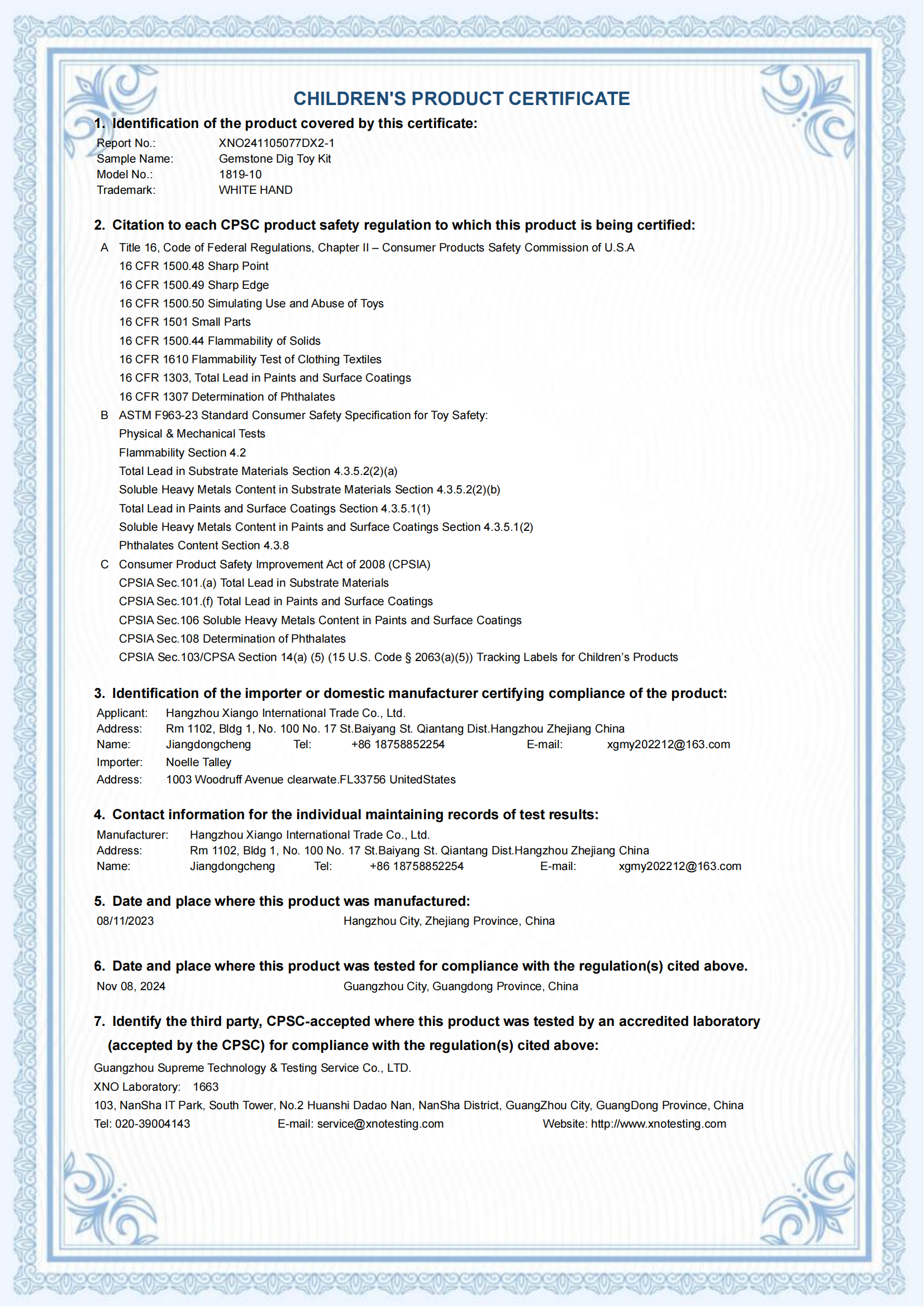 CHILDREN'S PRODUCT CERTIFICATE

1. Identification of the product covered by this certificate:

Report No.: XNO241105077DX2-1
Sample Name: Gemstone Dig Toy Kit
Model No.: 1819-10
Trademark: WHITE HAND

2. Citation to each CPSC product safety regulation to which this product is being certified:

A Title 16, Code of Federal Regulations, Chapter II – Consumer Products Safety Commission of U.S.A
16 CFR 1500.48 Sharp Point
16 CFR 1500.49 Sharp Edge
16 CFR 1500.50 Simulating Use and Abuse of Toys
16 CFR 1501 Small Parts
16 CFR 1500.44 Flammability of Solids
16 CFR 1610 Flammability Test of Clothing Textiles
16 CFR 1303, Total Lead in Paints and Surface Coatings
16 CFR 1307 Determination of Phthalates
B ASTM F963-23 Standard Consumer Safety Specification for Toy Safety:
Physical & Mechanical Tests
Flammability Section 4.2
Total Lead in Substrate Materials Section 4.3.5.2(2)(a)
Soluble Heavy Metals Content in Substrate Materials Section 4.3.5.2(2)(b)
Total Lead in Paints and Surface Coatings Section 4.3.5.1(1)
Soluble Heavy Metals Content in Paints and Surface Coatings Section 4.3.5.1(2)
Phthalates Content Section 4.3.8
C Consumer Product Safety Improvement Act of 2008 (CPSIA)
CPSIA Sec.101.(a) Total Lead in Substrate Materials
CPSIA Sec.101.(f) Total Lead in Paints and Surface Coatings
CPSIA Sec.106 Soluble Heavy Metals Content in Paints and Surface Coatings
CPSIA Sec.108 Determination of Phthalates
CPSIA Sec.103/CPSA Section 14(a) (5) (15 U.S. Code § 2063(a)(5)) Tracking Labels for Children's Products

3. Identification of the importer or domestic manufacturer certifying compliance of the product:

Applicant: Hangzhou Xiango International Trade Co., Ltd.
Address: Rm 1102, Bldg 1, No. 100 No. 17 St.Baiyang St. Qiantang Dist.Hangzhou Zhejiang China
Name: Jiangdongcheng Tel: +86 18758852254 E-mail: xgmy202212@163.com
Importer: Noelle Talley
Address: 1003 Woodruff Avenue clearwate.FL33756 UnitedStates

4. Contact information for the individual maintaining records of test results:

Manufacturer: Hangzhou Xiango International Trade Co., Ltd.
Address: Rm 1102, Bldg 1, No. 100 No. 17 St.Baiyang St. Qiantang Dist.Hangzhou Zhejiang China
Name: Jiangdongcheng Tel: +86 18758852254 E-mail: xgmy202212@163.com

5. Date and place where this product was manufactured:

08/11/2023 Hangzhou City, Zhejiang Province, China

6. Date and place where this product was tested for compliance with the regulation(s) cited above.

Nov 08, 2024 Guangzhou City, Guangdong Province, China

7. Identify the third party, CPSC-accepted where this product was tested by an accredited laboratory (accepted by the CPSC) for compliance with the regulation(s) cited above:

Guangzhou Supreme Technology & Testing Service Co., LTD.
XNO Laboratory: 1663
103, NanSha IT Park, South Tower, No.2 Huanshi Dadao Nan, NanSha District, GuangZhou City, GuangDong Province, China
Tel: 020-39004143 E-mail: service@xnotesting.com Website: http://www.xnotesting.com